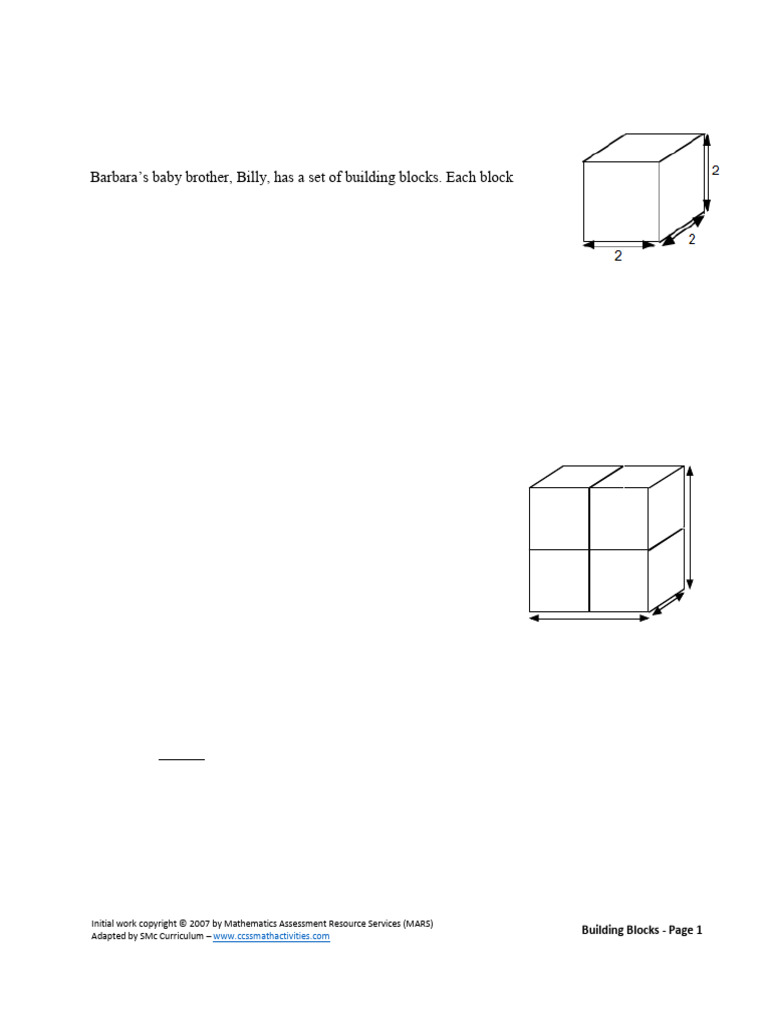 Barbara's baby brother, Billy, has a set of building blocks. Each block

2

2

2

Initial work copyright © 2007 by Mathematics Assessment Resource Services (MARS)
Adapted by SMc Curriculum – www.ccssmathactivities.com

Building Blocks - Page 1